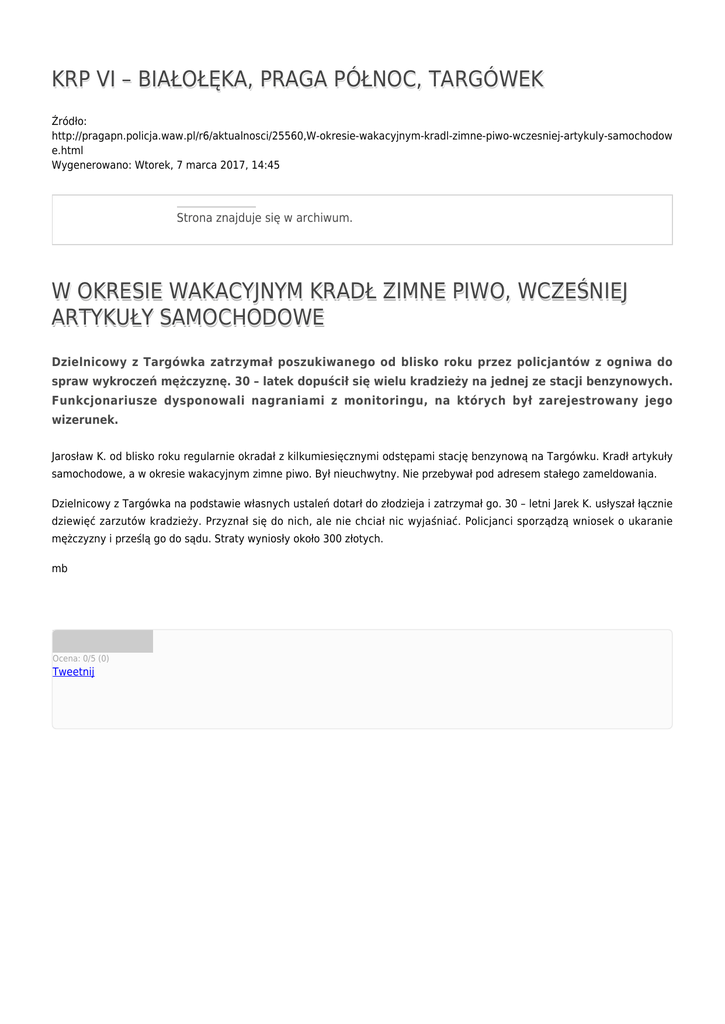 KRP VI – BIAŁOŁĘKA, PRAGA PÓŁNOC, TARGÓWEK

Źródło:
http://pragapn.policja.waw.pl/r6/aktualnosci/25560,W-okresie-wakacyjnym-kradl-zimne-piwo-wczesniej-artykuly-samochodowe.html
Wygenerowano: Wtorek, 7 marca 2017, 14:45

Strona znajduje się w archiwum.

W OKRESIE WAKACYJNYM KRADŁ ZIMNE PIWO, WCZEŚNIEJ ARTYKUŁY SAMOCHODOWE

Dzielnicowy z Targówka zatrzymał poszukiwanego od blisko roku przez policjantów z ogniwa do spraw wykroczeń mężczyznę. 30 – latek dopuścił się wielu kradzieży na jednej ze stacji benzynowych. Funkcjonariusze dysponowali nagraniami z monitoringu, na których był zarejestrowany jego wizerunek.

Jarosław K. od blisko roku regularnie okradał z kilkumiesięcznymi odstępami stację benzynową na Targówku. Kradł artykuły samochodowe, a w okresie wakacyjnym zimne piwo. Był nieuchwytny. Nie przebywał pod adresem stałego zameldowania.

Dzielnicowy z Targówka na podstawie własnych ustaleń dotarł do złodzieja i zatrzymał go. 30 – letni Jarek K. usłyszał łącznie dziewięć zarzutów kradzieży. Przyznał się do nich, ale nie chciał nic wyjaśniać. Policjanci sporządzą wniosek o ukaranie mężczyzny i prześlą go do sądu. Straty wyniosły około 300 złotych.

mb

Ocena: 0/5 (0)
Tweetnij